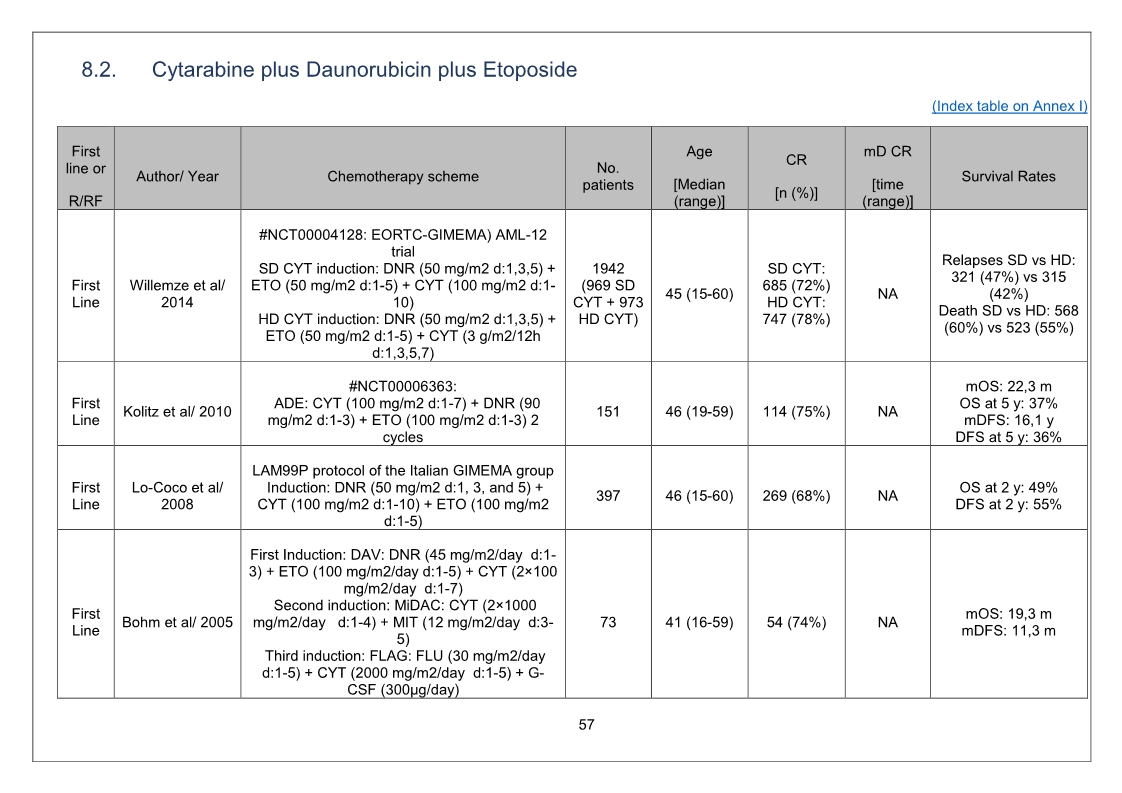 8.2. Cytarabine plus Daunorubicin plus Etoposide

(Index table on Annex I)

| First line or R/RF | Author/ Year | Chemotherapy scheme | No. patients | Age [Median (range)] | CR [n (%)] | mD CR [time (range)] | Survival Rates |
|---|---|---|---|---|---|---|---|
| First Line | Willemze et al/ 2014 | #NCT00004128: EORTC-GIMEMA) AML-12 trial SD CYT induction: DNR (50 mg/m2 d:1,3,5) + ETO (50 mg/m2 d:1-5) + CYT (100 mg/m2 d:1-10) HD CYT induction: DNR (50 mg/m2 d:1,3,5) + ETO (50 mg/m2 d:1-5) + CYT (3 g/m2/12h d:1,3,5,7) | 1942 (969 SD CYT + 973 HD CYT) | 45 (15-60) | SD CYT: 685 (72%) HD CYT: 747 (78%) | NA | Relapses SD vs HD: 321 (47%) vs 315 (42%) Death SD vs HD: 568 (60%) vs 523 (55%) |
| First Line | Kolitz et al/ 2010 | #NCT00006363: ADE: CYT (100 mg/m2 d:1-7) + DNR (90 mg/m2 d:1-3) + ETO (100 mg/m2 d:1-3) 2 cycles | 151 | 46 (19-59) | 114 (75%) | NA | mOS: 22,3 m OS at 5 y: 37% mDFS: 16,1 y DFS at 5 y: 36% |
| First Line | Lo-Coco et al/ 2008 | LAM99P protocol of the Italian GIMEMA group Induction: DNR (50 mg/m2 d:1, 3, and 5) + CYT (100 mg/m2 d:1-10) + ETO (100 mg/m2 d:1-5) | 397 | 46 (15-60) | 269 (68%) | NA | OS at 2 y: 49% DFS at 2 y: 55% |
| First Line | Bohm et al/ 2005 | First Induction: DAV: DNR (45 mg/m2/day d:1-3) + ETO (100 mg/m2/day d:1-5) + CYT (2×100 mg/m2/day d:1-7) Second induction: MiDAC: CYT (2×1000 mg/m2/day d:1-4) + MIT (12 mg/m2/day d:3-5) Third induction: FLAG: FLU (30 mg/m2/day d:1-5) + CYT (2000 mg/m2/day d:1-5) + G-CSF (300µg/day) | 73 | 41 (16-59) | 54 (74%) | NA | mOS: 19,3 m mDFS: 11,3 m |

57